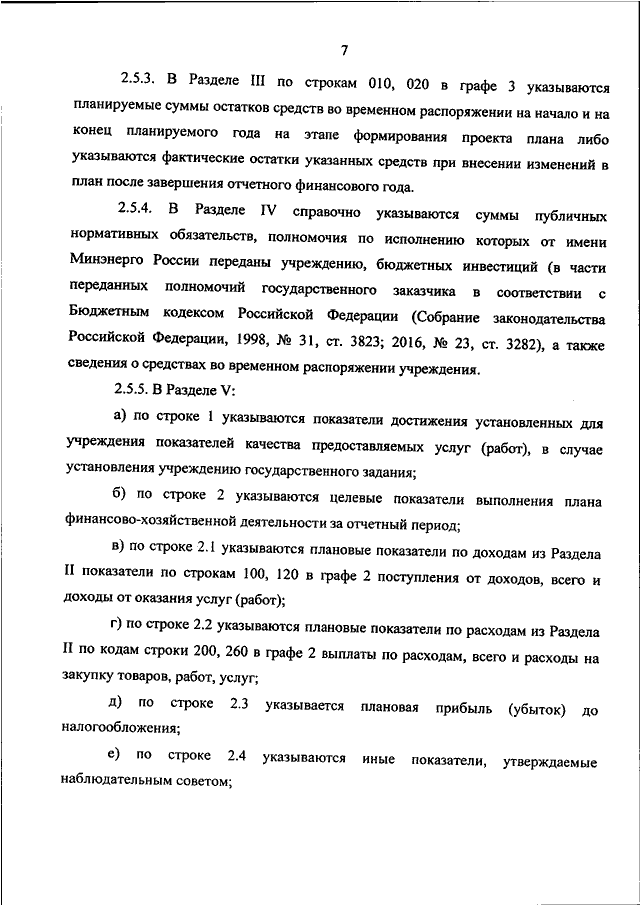 7

2.5.3. В Разделе III по строкам 010, 020 в графе 3 указываются планируемые суммы остатков средств во временном распоряжении на начало и на конец планируемого года на этапе формирования проекта плана либо указываются фактические остатки указанных средств при внесении изменений в план после завершения отчетного финансового года.

2.5.4. В Разделе IV справочно указываются суммы публичных нормативных обязательств, полномочия по исполнению которых от имени Минэнерго России переданы учреждению, бюджетных инвестиций (в части переданных полномочий государственного заказчика в соответствии с Бюджетным кодексом Российской Федерации (Собрание законодательства Российской Федерации, 1998, № 31, ст. 3823; 2016, № 23, ст. 3282), а также сведения о средствах во временном распоряжении учреждения.

2.5.5. В Разделе V:

а) по строке 1 указываются показатели достижения установленных для учреждения показателей качества предоставляемых услуг (работ), в случае установления учреждению государственного задания;

б) по строке 2 указываются целевые показатели выполнения плана финансово-хозяйственной деятельности за отчетный период;

в) по строке 2.1 указываются плановые показатели по доходам из Раздела II показатели по строкам 100, 120 в графе 2 поступления от доходов, всего и доходы от оказания услуг (работ);

г) по строке 2.2 указываются плановые показатели по расходам из Раздела II по кодам строки 200, 260 в графе 2 выплаты по расходам, всего и расходы на закупку товаров, работ, услуг;

д) по строке 2.3 указывается плановая прибыль (убыток) до налогообложения;

е) по строке 2.4 указываются иные показатели, утверждаемые наблюдательным советом;